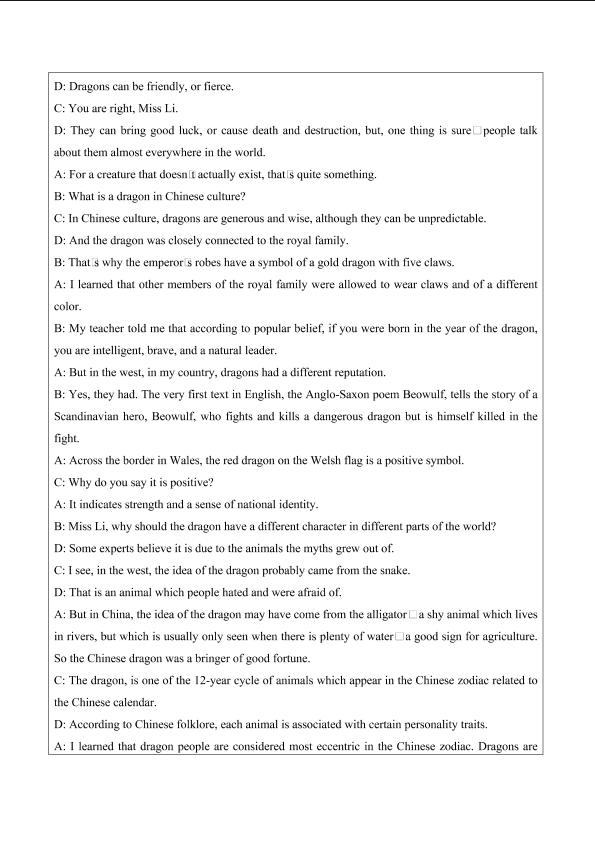 D: Dragons can be friendly, or fierce.

C: You are right, Miss Li.

D: They can bring good luck, or cause death and destruction, but, one thing is sure□people talk about them almost everywhere in the world.

A: For a creature that doesn□t actually exist, that□s quite something.

B: What is a dragon in Chinese culture?

C: In Chinese culture, dragons are generous and wise, although they can be unpredictable.

D: And the dragon was closely connected to the royal family.

B: That□s why the emperor□s robes have a symbol of a gold dragon with five claws.

A: I learned that other members of the royal family were allowed to wear claws and of a different color.

B: My teacher told me that according to popular belief, if you were born in the year of the dragon, you are intelligent, brave, and a natural leader.

A: But in the west, in my country, dragons had a different reputation.

B: Yes, they had. The very first text in English, the Anglo-Saxon poem Beowulf, tells the story of a Scandinavian hero, Beowulf, who fights and kills a dangerous dragon but is himself killed in the fight.

A: Across the border in Wales, the red dragon on the Welsh flag is a positive symbol.

C: Why do you say it is positive?

A: It indicates strength and a sense of national identity.

B: Miss Li, why should the dragon have a different character in different parts of the world?

D: Some experts believe it is due to the animals the myths grew out of.

C: I see, in the west, the idea of the dragon probably came from the snake.

D: That is an animal which people hated and were afraid of.

A: But in China, the idea of the dragon may have come from the alligator□a shy animal which lives in rivers, but which is usually only seen when there is plenty of water□a good sign for agriculture. So the Chinese dragon was a bringer of good fortune.

C: The dragon, is one of the 12-year cycle of animals which appear in the Chinese zodiac related to the Chinese calendar.

D: According to Chinese folklore, each animal is associated with certain personality traits.

A: I learned that dragon people are considered most eccentric in the Chinese zodiac. Dragons are